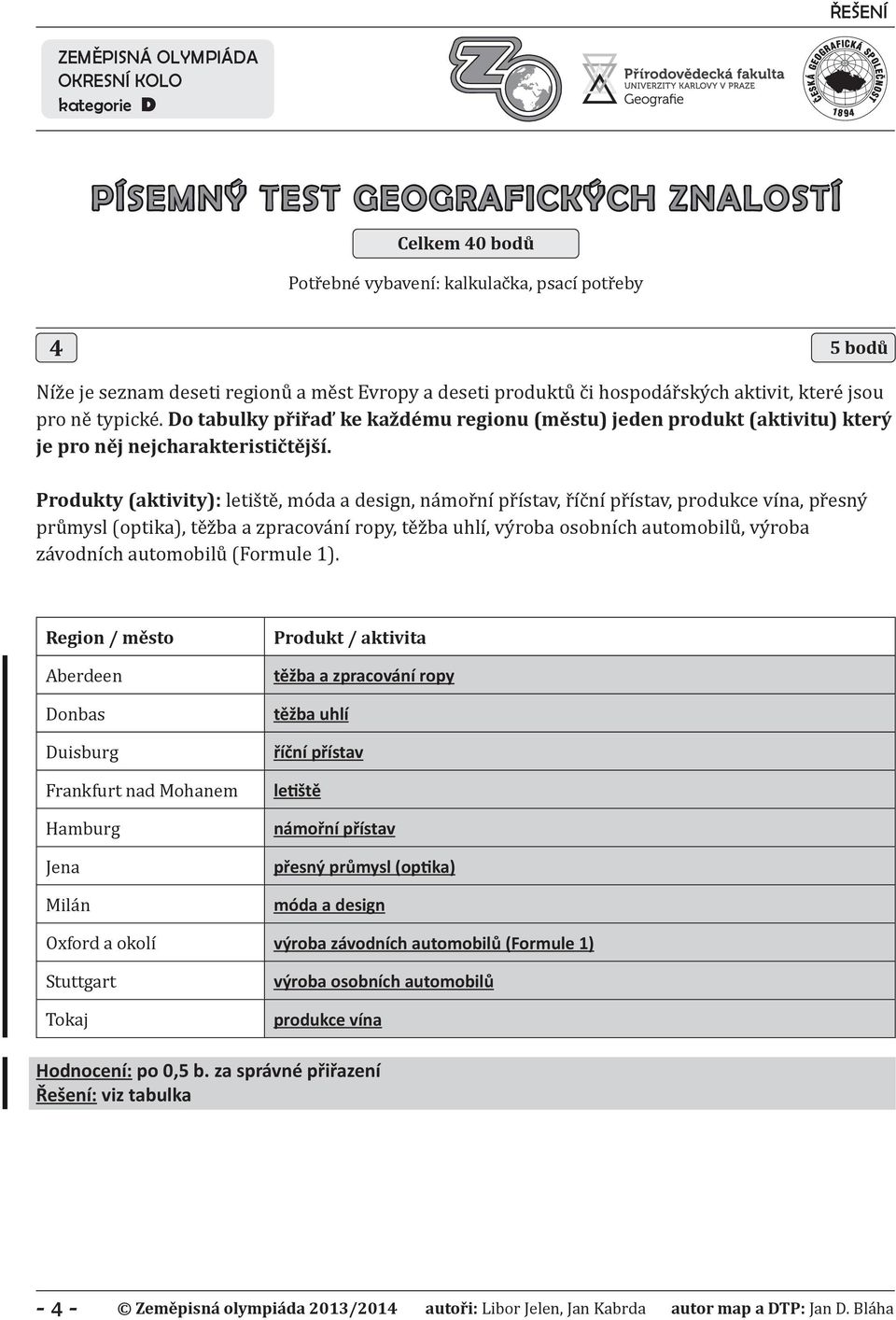 ŘEŠENÍ

ZEMĚPISNÁ OLYMPIÁDA
OKRESNÍ KOLO
kategorie D

Přírodovědecká fakulta
UNIVERZITY KARLOVY V PRAZE
Geografie

ČESKÁ GEOGRAFICKÁ SPOLEČNOST
1894

PÍSEMNÝ TEST GEOGRAFICKÝCH ZNALOSTÍ

Celkem 40 bodů

Potřebné vybavení: kalkulačka, psací potřeby

4

5 bodů

Níže je seznam deseti regionů a měst Evropy a deseti produktů či hospodářských aktivit, které jsou pro ně typické. Do tabulky přiřaď ke každému regionu (městu) jeden produkt (aktivitu) který je pro něj nejcharakterističtější.

Produkty (aktivity): letiště, móda a design, námořní přístav, říční přístav, produkce vína, přesný průmysl (optika), těžba a zpracování ropy, těžba uhlí, výroba osobních automobilů, výroba závodních automobilů (Formule 1).

| Region / město | Produkt / aktivita |
|---|---|
| Aberdeen | těžba a zpracování ropy |
| Donbas | těžba uhlí |
| Duisburg | říční přístav |
| Frankfurt nad Mohanem | letiště |
| Hamburg | námořní přístav |
| Jena | přesný průmysl (optika) |
| Milán | móda a design |
| Oxford a okolí | výroba závodních automobilů (Formule 1) |
| Stuttgart | výroba osobních automobilů |
| Tokaj | produkce vína |

Hodnocení: po 0,5 b. za správné přiřazení
Řešení: viz tabulka

- 4 - © Zeměpisná olympiáda 2013/2014 autoři: Libor Jelen, Jan Kabrda autor map a DTP: Jan D. Bláha